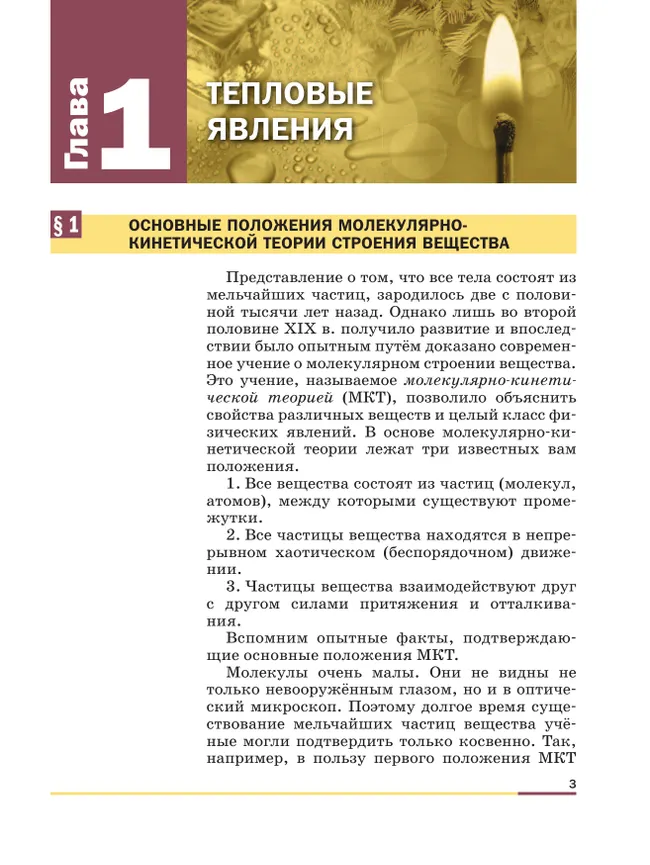 Глава 1 ТЕПЛОВЫЕ ЯВЛЕНИЯ

§ 1 ОСНОВНЫЕ ПОЛОЖЕНИЯ МОЛЕКУЛЯРНО-КИНЕТИЧЕСКОЙ ТЕОРИИ СТРОЕНИЯ ВЕЩЕСТВА

Представление о том, что все тела состоят из мельчайших частиц, зародилось две с половиной тысячи лет назад. Однако лишь во второй половине XIX в. получило развитие и впоследствии было опытным путём доказано современное учение о молекулярном строении вещества. Это учение, называемое молекулярно-кинетической теорией (МКТ), позволило объяснить свойства различных веществ и целый класс физических явлений. В основе молекулярно-кинетической теории лежат три известных вам положения.

1. Все вещества состоят из частиц (молекул, атомов), между которыми существуют промежутки.

2. Все частицы вещества находятся в непрерывном хаотическом (беспорядочном) движении.

3. Частицы вещества взаимодействуют друг с другом силами притяжения и отталкивания.

Вспомним опытные факты, подтверждающие основные положения МКТ.

Молекулы очень малы. Они не видны не только невооружённым глазом, но и в оптический микроскоп. Поэтому долгое время существование мельчайших частиц вещества учёные могли подтвердить только косвенно. Так, например, в пользу первого положения МКТ

3